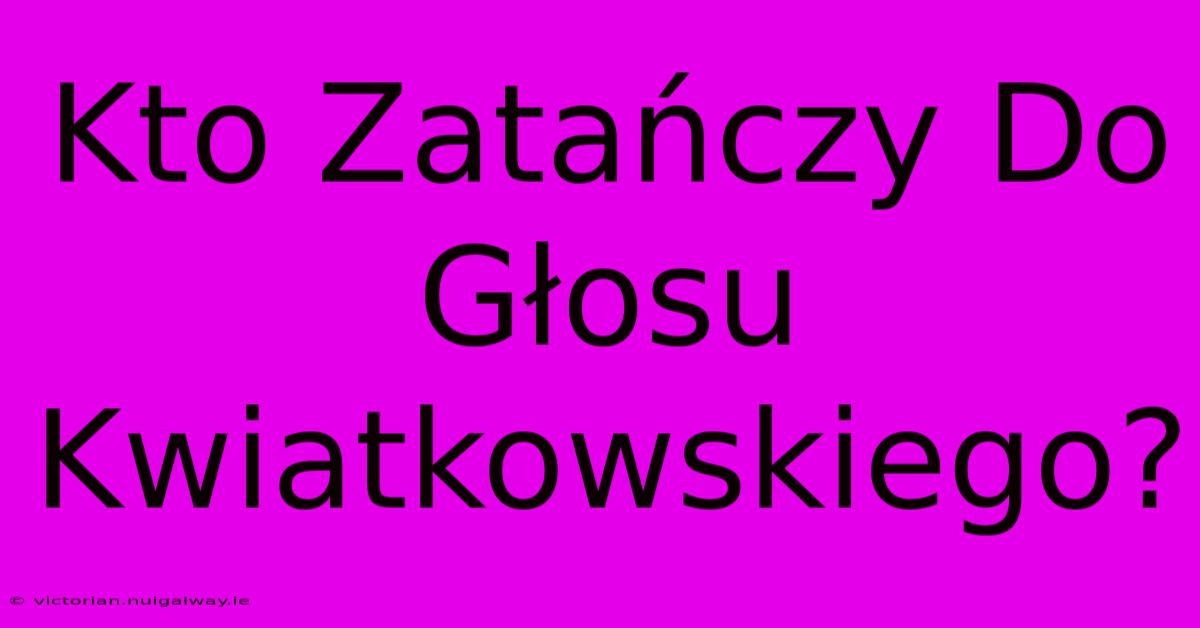 Kto Zatańczy Do Głosu Kwiatkowskiego?

© victorian.nuigalway.ie